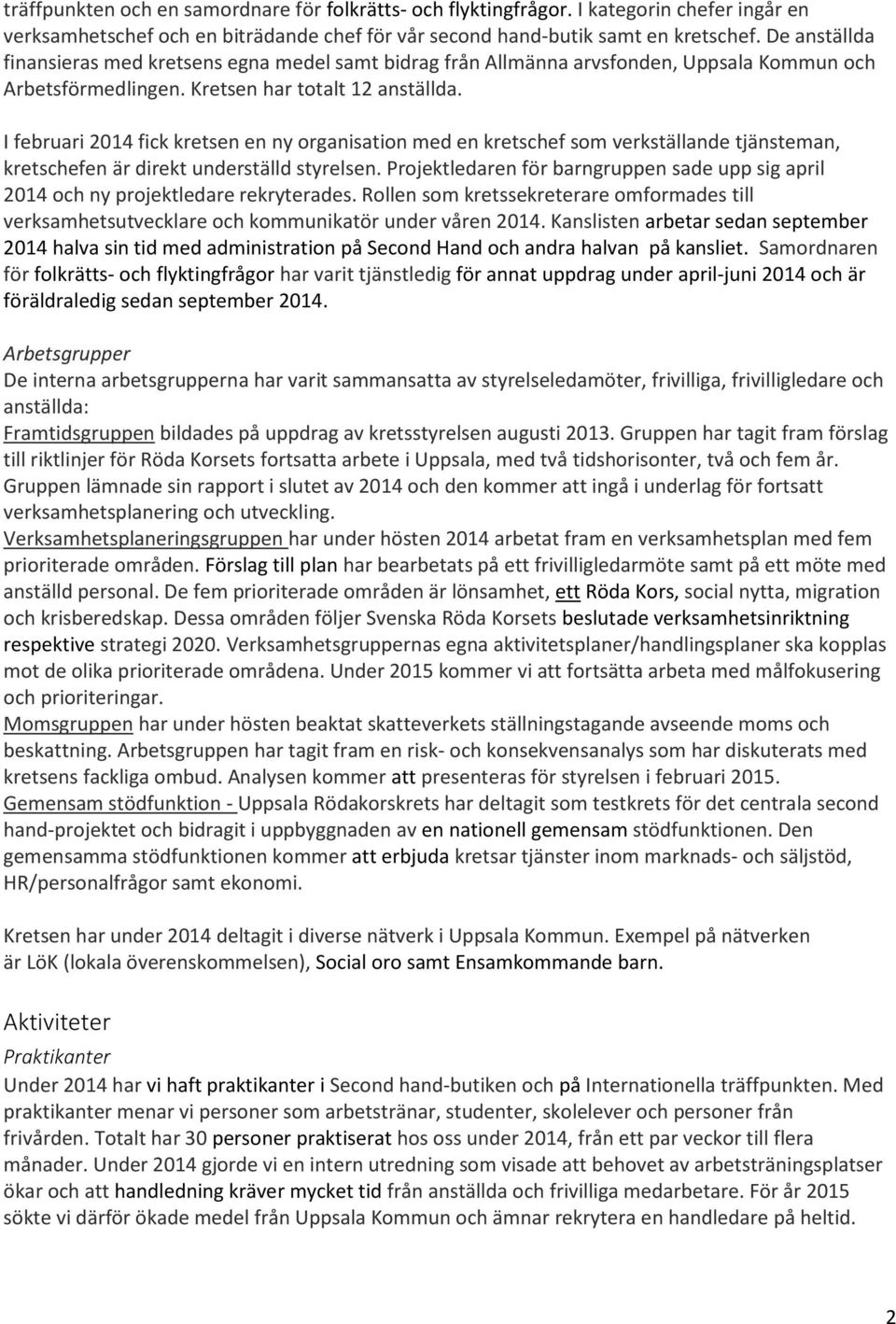 träffpunkten och en samordnare för folkrätts- och flyktingfrågor. I kategorin chefer ingår en verksamhetschef och en biträdande chef för vår second hand-butik samt en kretschef. De anställda finansieras med kretsens egna medel samt bidrag från Allmänna arvsfonden, Uppsala Kommun och Arbetsförmedlingen. Kretsen har totalt 12 anställda.

I februari 2014 fick kretsen en ny organisation med en kretschef som verkställande tjänsteman, kretschefen är direkt underställd styrelsen. Projektledaren för barngruppen sade upp sig april 2014 och ny projektledare rekryterades. Rollen som kretssekreterare omformades till verksamhetsutvecklare och kommunikatör under våren 2014. Kanslisten arbetar sedan september 2014 halva sin tid med administration på Second Hand och andra halvan på kansliet. Samordnaren för folkrätts- och flyktingfrågor har varit tjänstledig för annat uppdrag under april-juni 2014 och är föräldraledig sedan september 2014.

Arbetsgrupper
De interna arbetsgrupperna har varit sammansatta av styrelseledamöter, frivilliga, frivilligledare och anställda:
Framtidsgruppen bildades på uppdrag av kretsstyrelsen augusti 2013. Gruppen har tagit fram förslag till riktlinjer för Röda Korsets fortsatta arbete i Uppsala, med två tidshorisonter, två och fem år. Gruppen lämnade sin rapport i slutet av 2014 och den kommer att ingå i underlag för fortsatt verksamhetsplanering och utveckling.
Verksamhetsplaneringsgruppen har under hösten 2014 arbetat fram en verksamhetsplan med fem prioriterade områden. Förslag till plan har bearbetats på ett frivilligledarmöte samt på ett möte med anställd personal. De fem prioriterade områden är lönsamhet, ett Röda Kors, social nytta, migration och krisberedskap. Dessa områden följer Svenska Röda Korsets beslutade verksamhetsinriktning respektive strategi 2020. Verksamhetsgruppernas egna aktivitetsplaner/handlingsplaner ska kopplas mot de olika prioriterade områdena. Under 2015 kommer vi att fortsätta arbeta med målfokusering och prioriteringar.
Momsgruppen har under hösten beaktat skatteverkets ställningstagande avseende moms och beskattning. Arbetsgruppen har tagit fram en risk- och konsekvensanalys som har diskuterats med kretsens fackliga ombud. Analysen kommer att presenteras för styrelsen i februari 2015.
Gemensam stödfunktion - Uppsala Rödakorskrets har deltagit som testkrets för det centrala second hand-projektet och bidragit i uppbyggnaden av en nationell gemensam stödfunktionen. Den gemensamma stödfunktionen kommer att erbjuda kretsar tjänster inom marknads- och säljstöd, HR/personalfrågor samt ekonomi.

Kretsen har under 2014 deltagit i diverse nätverk i Uppsala Kommun. Exempel på nätverken är LöK (lokala överenskommelsen), Social oro samt Ensamkommande barn.

Aktiviteter
Praktikanter
Under 2014 har vi haft praktikanter i Second hand-butiken och på Internationella träffpunkten. Med praktikanter menar vi personer som arbetstränar, studenter, skolelever och personer från frivården. Totalt har 30 personer praktiserat hos oss under 2014, från ett par veckor till flera månader. Under 2014 gjorde vi en intern utredning som visade att behovet av arbetsträningsplatser ökar och att handledning kräver mycket tid från anställda och frivilliga medarbetare. För år 2015 sökte vi därför ökade medel från Uppsala Kommun och ämnar rekrytera en handledare på heltid.

2